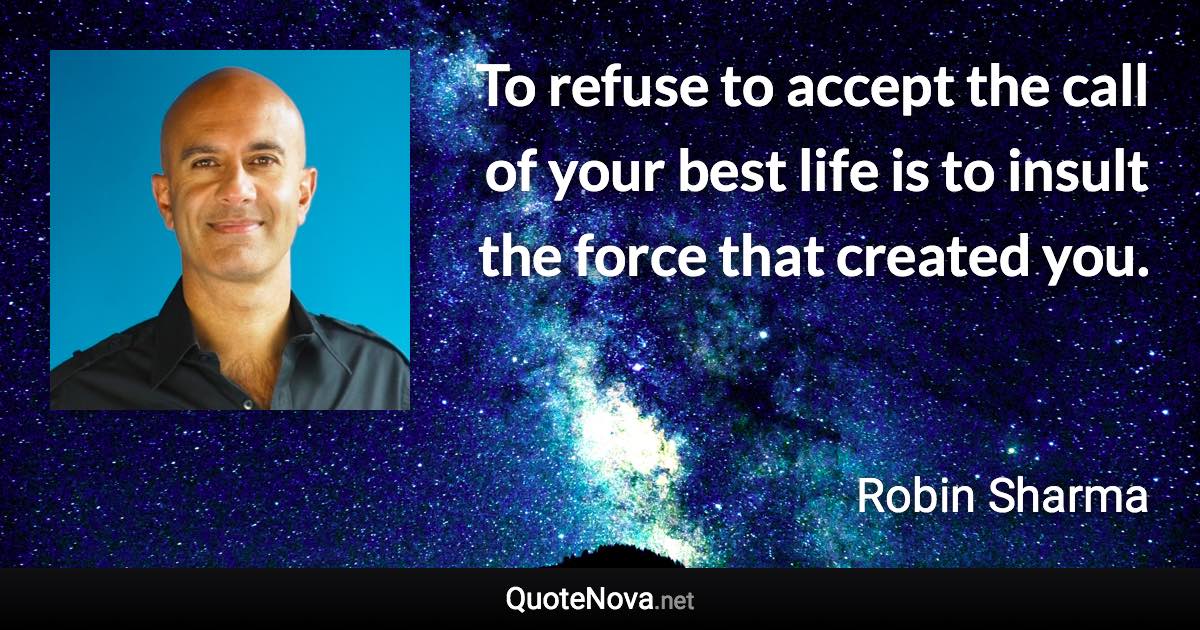 To refuse to accept the call of your best life is to insult the force that created you.

Robin Sharma

QuoteNova.net